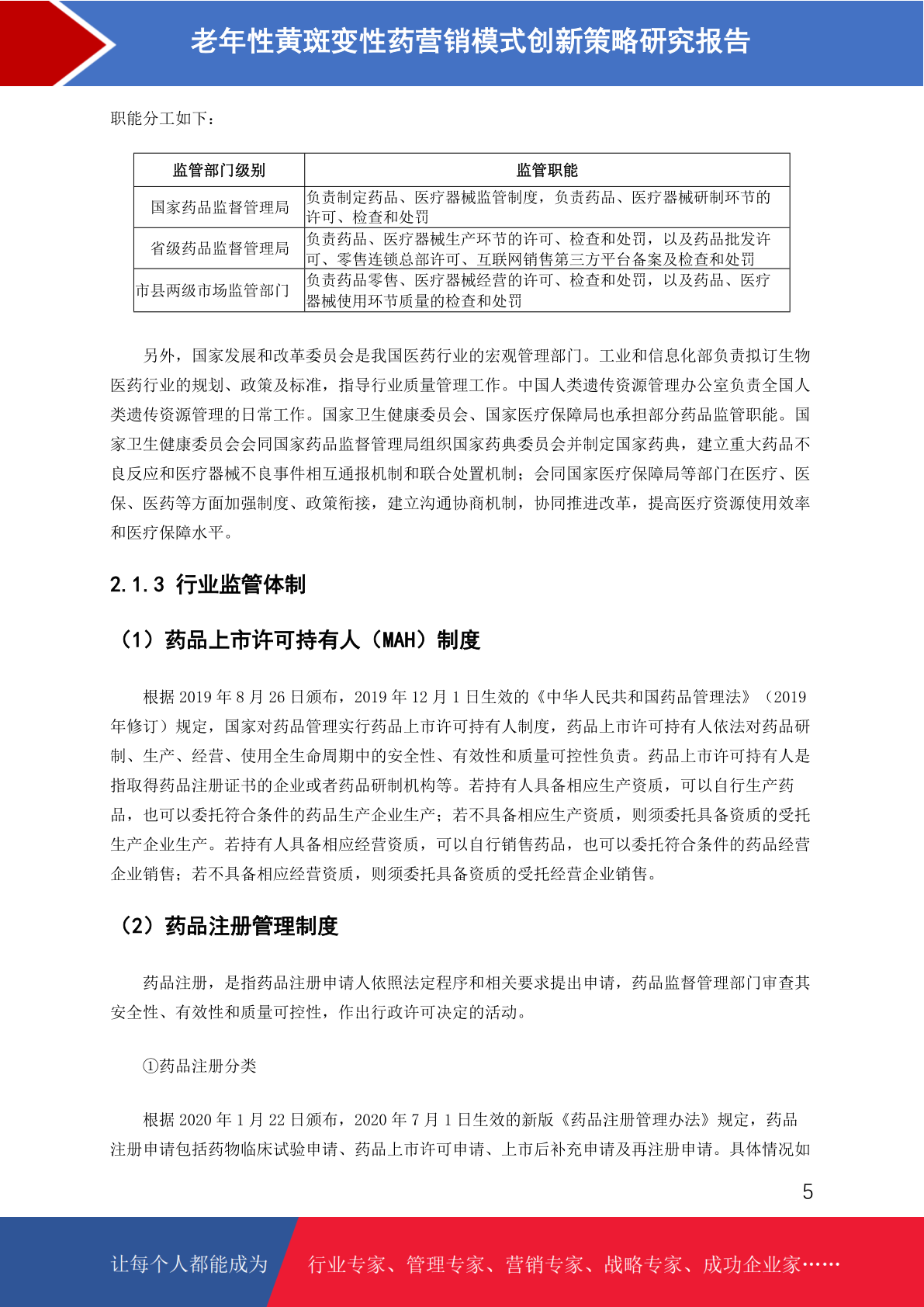 老年性黄斑变性药营销模式创新策略研究报告

职能分工如下：

| 监管部门级别 | 监管职能 |
|---|---|
| 国家药品监督管理局 | 负责制定药品、医疗器械监管制度，负责药品、医疗器械研制环节的许可、检查和处罚 |
| 省级药品监督管理局 | 负责药品、医疗器械生产环节的许可、检查和处罚，以及药品批发许可、零售连锁总部许可、互联网销售第三方平台备案及检查和处罚 |
| 市县两级市场监管部门 | 负责药品零售、医疗器械经营的许可、检查和处罚，以及药品、医疗器械使用环节质量的检查和处罚 |

另外，国家发展和改革委员会是我国医药行业的宏观管理部门。工业和信息化部负责拟订生物医药行业的规划、政策及标准，指导行业质量管理工作。中国人类遗传资源管理办公室负责全国人类遗传资源管理的日常工作。国家卫生健康委员会、国家医疗保障局也承担部分药品监管职能。国家卫生健康委员会会同国家药品监督管理局组织国家药典委员会并制定国家药典，建立重大药品不良反应和医疗器械不良事件相互通报机制和联合处置机制；会同国家医疗保障局等部门在医疗、医保、医药等方面加强制度、政策衔接，建立沟通协商机制，协同推进改革，提高医疗资源使用效率和医疗保障水平。

2.1.3 行业监管体制

（1）药品上市许可持有人（MAH）制度

根据 2019 年 8 月 26 日颁布，2019 年 12 月 1 日生效的《中华人民共和国药品管理法》（2019 年修订）规定，国家对药品管理实行药品上市许可持有人制度，药品上市许可持有人依法对药品研制、生产、经营、使用全生命周期中的安全性、有效性和质量可控性负责。药品上市许可持有人是指取得药品注册证书的企业或者药品研制机构等。若持有人具备相应生产资质，可以自行生产药品，也可以委托符合条件的药品生产企业生产；若不具备相应生产资质，则须委托具备资质的受托生产企业生产。若持有人具备相应经营资质，可以自行销售药品，也可以委托符合条件的药品经营企业销售；若不具备相应经营资质，则须委托具备资质的受托经营企业销售。

（2）药品注册管理制度

药品注册，是指药品注册申请人依照法定程序和相关要求提出申请，药品监督管理部门审查其安全性、有效性和质量可控性，作出行政许可决定的活动。

①药品注册分类

根据 2020 年 1 月 22 日颁布，2020 年 7 月 1 日生效的新版《药品注册管理办法》规定，药品注册申请包括药物临床试验申请、药品上市许可申请、上市后补充申请及再注册申请。具体情况如

5

让每个人都能成为 行业专家、管理专家、营销专家、战略专家、成功企业家……